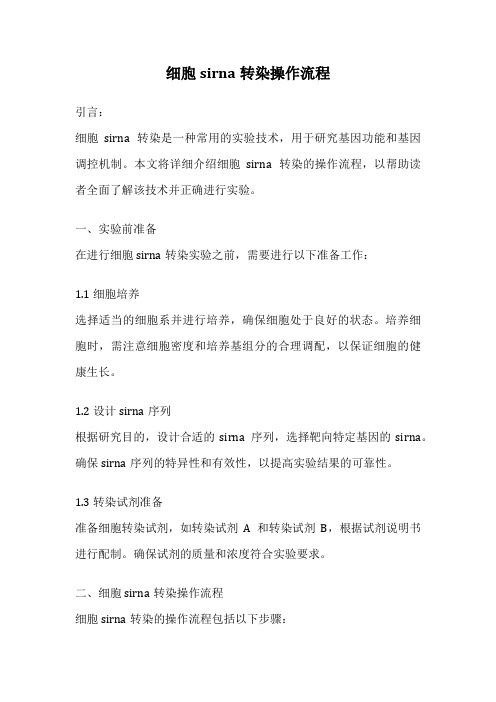 细胞 sirna 转染操作流程

引言：

细胞 sirna 转染是一种常用的实验技术，用于研究基因功能和基因调控机制。本文将详细介绍细胞 sirna 转染的操作流程，以帮助读者全面了解该技术并正确进行实验。

一、实验前准备

在进行细胞 sirna 转染实验之前，需要进行以下准备工作：

1.1 细胞培养

选择适当的细胞系并进行培养，确保细胞处于良好的状态。培养细胞时，需注意细胞密度和培养基组分的合理调配，以保证细胞的健康生长。

1.2 设计 sirna 序列

根据研究目的，设计合适的 sirna 序列，选择靶向特定基因的 sirna。确保 sirna 序列的特异性和有效性，以提高实验结果的可靠性。

1.3 转染试剂准备

准备细胞转染试剂，如转染试剂 A 和转染试剂 B，根据试剂说明书进行配制。确保试剂的质量和浓度符合实验要求。

二、细胞 sirna 转染操作流程

细胞 sirna 转染的操作流程包括以下步骤：